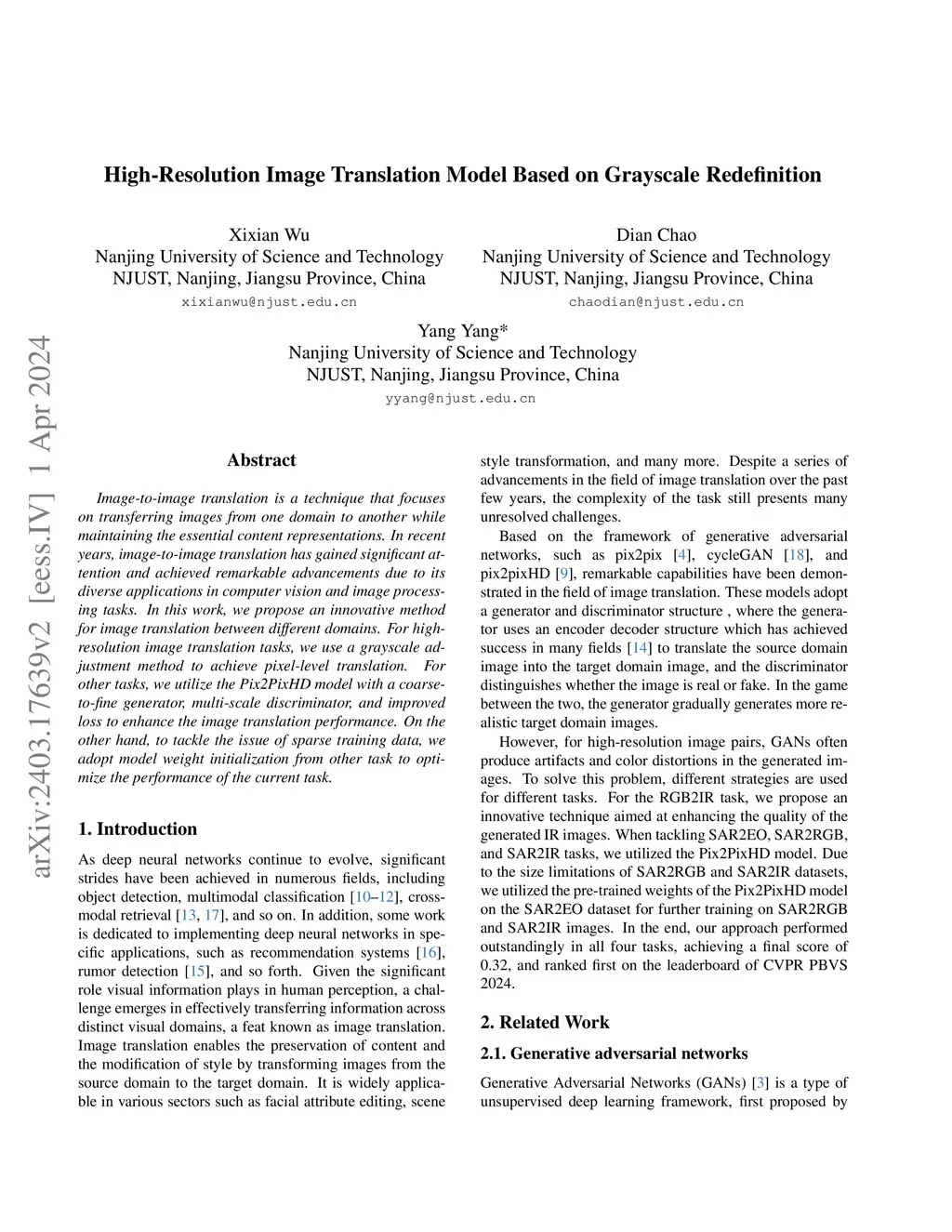 arXiv:2403.17639v2 [eess.IV] 1 Apr 2024

High-Resolution Image Translation Model Based on Grayscale Redefinition

Xixian Wu
Nanjing University of Science and Technology
NJUST, Nanjing, Jiangsu Province, China
xixianwu@njust.edu.cn

Dian Chao
Nanjing University of Science and Technology
NJUST, Nanjing, Jiangsu Province, China
chaodian@njust.edu.cn

Yang Yang*
Nanjing University of Science and Technology
NJUST, Nanjing, Jiangsu Province, China
yyang@njust.edu.cn

Abstract

Image-to-image translation is a technique that focuses on transferring images from one domain to another while maintaining the essential content representations. In recent years, image-to-image translation has gained significant attention and achieved remarkable advancements due to its diverse applications in computer vision and image processing tasks. In this work, we propose an innovative method for image translation between different domains. For high-resolution image translation tasks, we use a grayscale adjustment method to achieve pixel-level translation. For other tasks, we utilize the Pix2PixHD model with a coarse-to-fine generator, multi-scale discriminator, and improved loss to enhance the image translation performance. On the other hand, to tackle the issue of sparse training data, we adopt model weight initialization from other task to optimize the performance of the current task.

1. Introduction

As deep neural networks continue to evolve, significant strides have been achieved in numerous fields, including object detection, multimodal classification [10–12], cross-modal retrieval [13, 17], and so on. In addition, some work is dedicated to implementing deep neural networks in specific applications, such as recommendation systems [16], rumor detection [15], and so forth. Given the significant role visual information plays in human perception, a challenge emerges in effectively transferring information across distinct visual domains, a feat known as image translation. Image translation enables the preservation of content and the modification of style by transforming images from the source domain to the target domain. It is widely applicable in various sectors such as facial attribute editing, scene style transformation, and many more. Despite a series of advancements in the field of image translation over the past few years, the complexity of the task still presents many unresolved challenges.

Based on the framework of generative adversarial networks, such as pix2pix [4], cycleGAN [18], and pix2pixHD [9], remarkable capabilities have been demonstrated in the field of image translation. These models adopt a generator and discriminator structure , where the generator uses an encoder decoder structure which has achieved success in many fields [14] to translate the source domain image into the target domain image, and the discriminator distinguishes whether the image is real or fake. In the game between the two, the generator gradually generates more realistic target domain images.

However, for high-resolution image pairs, GANs often produce artifacts and color distortions in the generated images. To solve this problem, different strategies are used for different tasks. For the RGB2IR task, we propose an innovative technique aimed at enhancing the quality of the generated IR images. When tackling SAR2EO, SAR2RGB, and SAR2IR tasks, we utilized the Pix2PixHD model. Due to the size limitations of SAR2RGB and SAR2IR datasets, we utilized the pre-trained weights of the Pix2PixHD model on the SAR2EO dataset for further training on SAR2RGB and SAR2IR images. In the end, our approach performed outstandingly in all four tasks, achieving a final score of 0.32, and ranked first on the leaderboard of CVPR PBVS 2024.

2. Related Work

2.1. Generative adversarial networks

Generative Adversarial Networks (GANs) [3] is a type of unsupervised deep learning framework, first proposed by